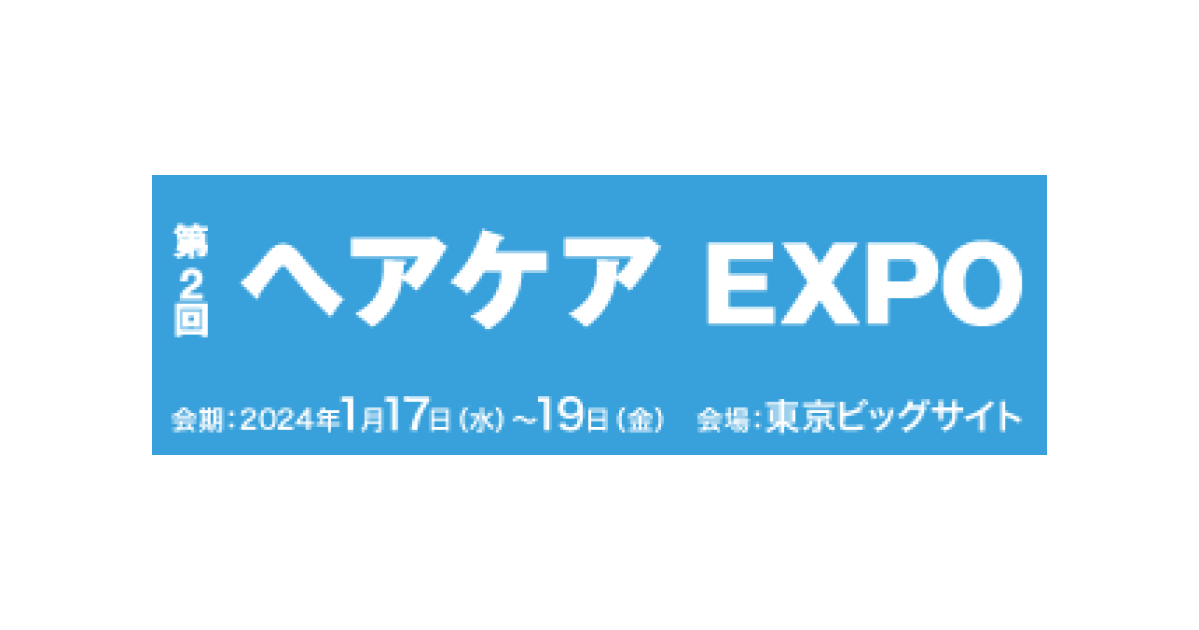 第2回 ヘアケア EXPO

会期：2024年1月17日（水）~19日（金）　会場：東京ビッグサイト